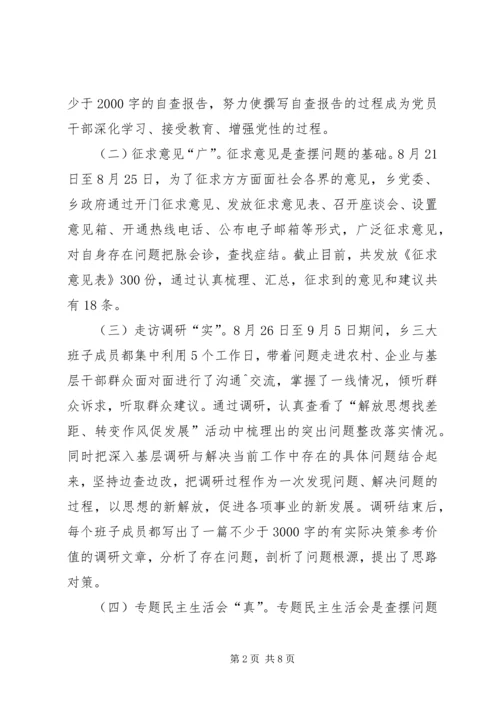 少于2000字的自查报告，努力使撰写自查报告的过程成为党员干部深化学习、接受教育、增强党性的过程。

（二）征求意见“广”。征求意见是查摆问题的基础。8月21日至8月25日，为了征求方方面面社会各界的意见，乡党委、乡政府通过开门征求意见、发放征求意见表、召开座谈会、设置意见箱、开通热线电话、公布电子邮箱等形式，广泛征求意见，对自身存在问题把脉会诊，查找症结。截止目前，共发放《征求意见表》300份，通过认真梳理、汇总，征求到的意见和建议共有18条。

（三）走访调研“实”。8月26日至9月5日期间，乡三大班子成员都集中利用5个工作日，带着问题走进农村、企业与基层干部群众面对面进行了沟通^交流，掌握了一线情况，倾听群众诉求，听取群众建议。通过调研，认真查看了“解放思想找差距、转变作风促发展”活动中梳理出的突出问题整改落实情况。同时把深入基层调研与解决当前工作中存在的具体问题结合起来，坚持边查边改，把调研过程作为一次发现问题、解决问题的过程，以思想的新解放，促进各项事业的新发展。调研结束后，每个班子成员都写出了一篇不少于3000字的有实际决策参考价值的调研文章，分析了存在问题，剖析了问题根源，提出了思路对策。

（四）专题民主生活会“真”。专题民主生活会是查摆问题

第2页 共8页